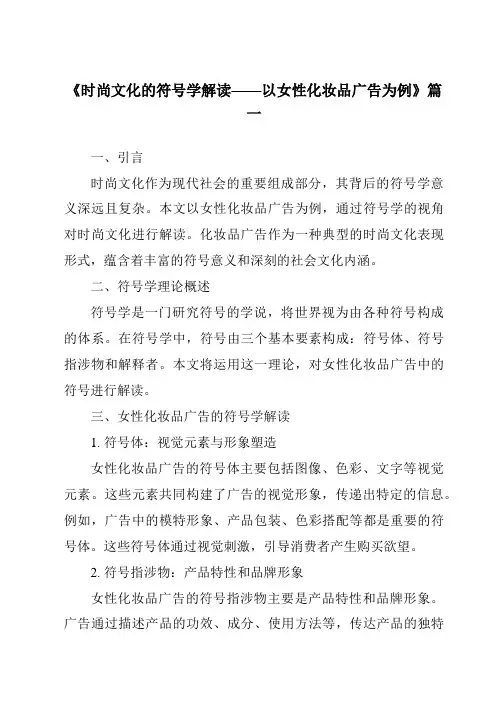 《时尚文化的符号学解读——以女性化妆品广告为例》篇一

一、引言

时尚文化作为现代社会的重要组成部分，其背后的符号学意义深远且复杂。本文以女性化妆品广告为例，通过符号学的视角对时尚文化进行解读。化妆品广告作为一种典型的时尚文化表现形式，蕴含着丰富的符号意义和深刻的社会文化内涵。

二、符号学理论概述

符号学是一门研究符号的学说，将世界视为由各种符号构成的体系。在符号学中，符号由三个基本要素构成：符号体、符号指涉物和解释者。本文将运用这一理论，对女性化妆品广告中的符号进行解读。

三、女性化妆品广告的符号学解读

1. 符号体：视觉元素与形象塑造

女性化妆品广告的符号体主要包括图像、色彩、文字等视觉元素。这些元素共同构建了广告的视觉形象，传递出特定的信息。例如，广告中的模特形象、产品包装、色彩搭配等都是重要的符号体。这些符号体通过视觉刺激，引导消费者产生购买欲望。

2. 符号指涉物：产品特性和品牌形象

女性化妆品广告的符号指涉物主要是产品特性和品牌形象。广告通过描述产品的功效、成分、使用方法等，传达产品的独特